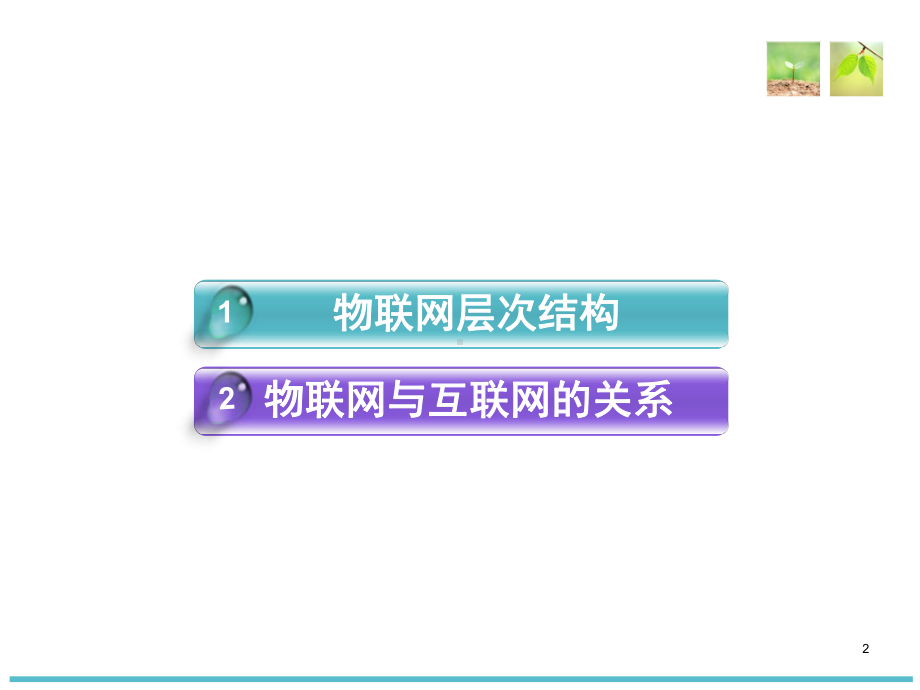 1 物联网层次结构

2 物联网与互联网的关系

2